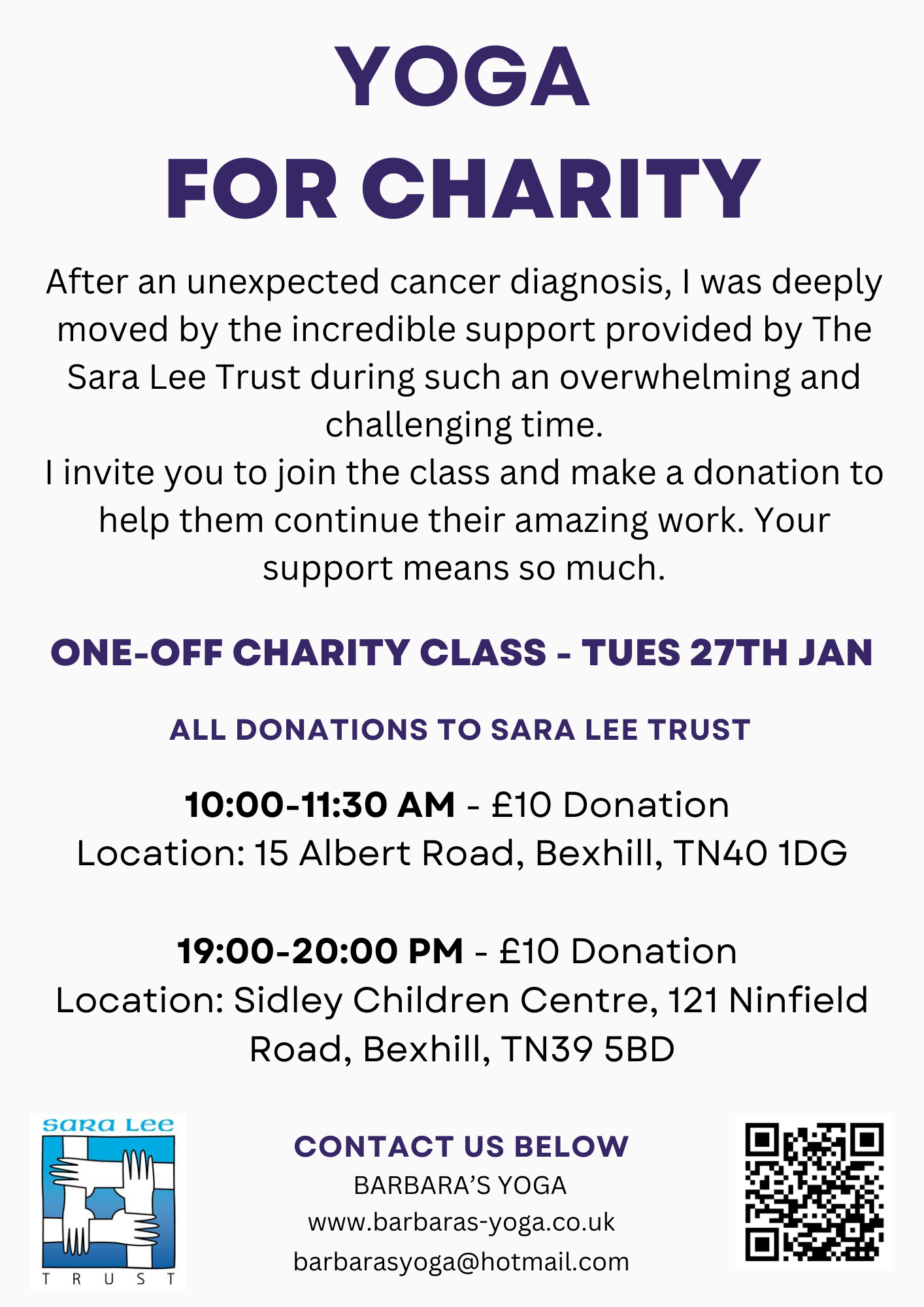 YOGA
FOR CHARITY

After an unexpected cancer diagnosis, I was deeply moved by the incredible support provided by The Sara Lee Trust during such an overwhelming and challenging time.

I invite you to join the class and make a donation to help them continue their amazing work. Your support means so much.

ONE-OFF CHARITY CLASS - TUES 27TH JAN

ALL DONATIONS TO SARA LEE TRUST

10:00-11:30 AM - £10 Donation
Location: 15 Albert Road, Bexhill, TN40 1DG

19:00-20:00 PM - £10 Donation
Location: Sidley Children Centre, 121 Ninfield Road, Bexhill, TN39 5BD

sara Lee
TRUST

CONTACT US BELOW
BARBARA'S YOGA
www.barbaras-yoga.co.uk
barbarasyoga@hotmail.com